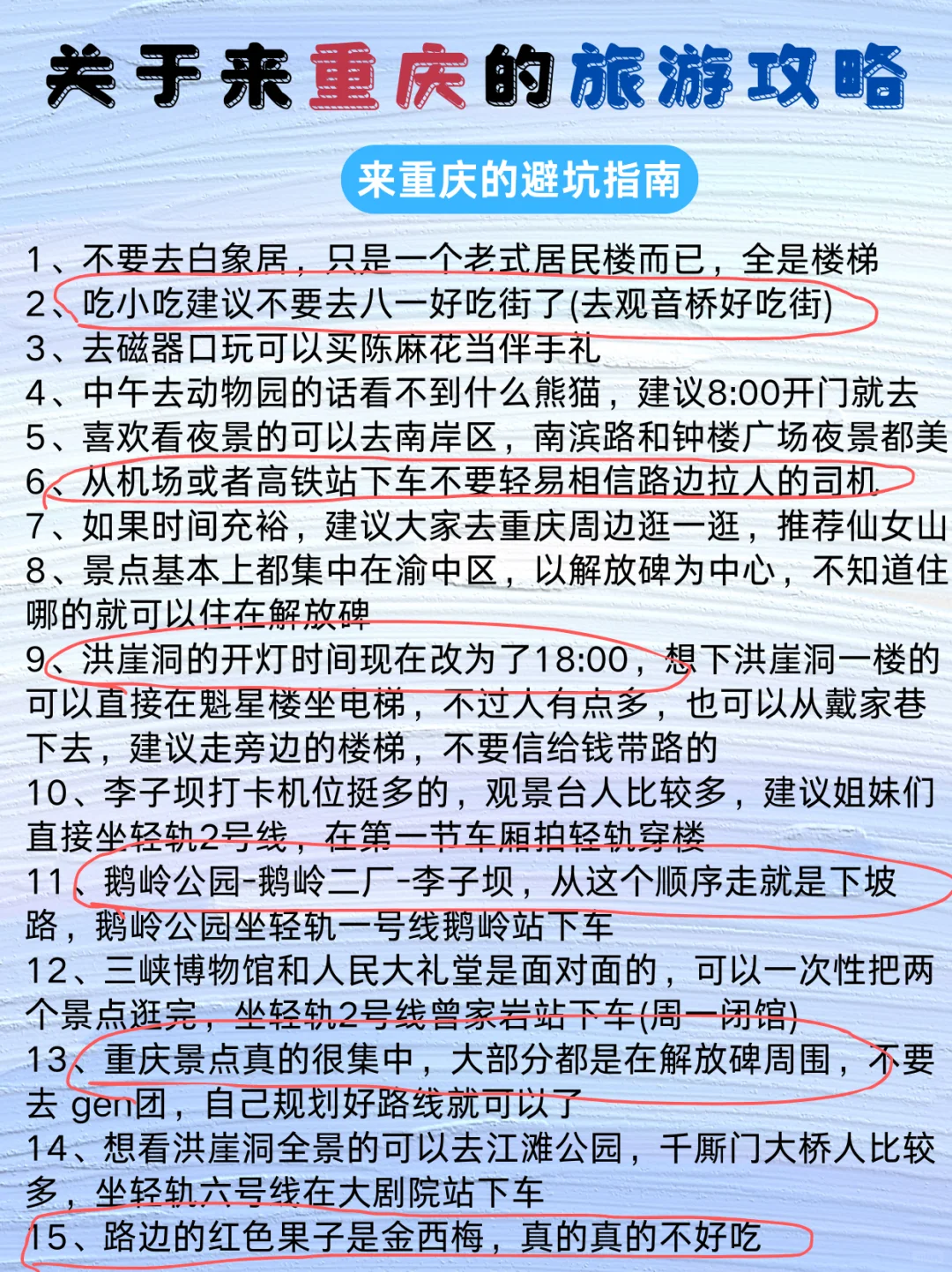 关于来重庆的旅游攻略

来重庆的避坑指南

1、不要去白象居，只是一个老式居民楼而已，全是楼梯
2、吃小吃建议不要去八一好吃街了(去观音桥好吃街)
3、去磁器口玩可以买陈麻花当伴手礼
4、中午去动物园的话看不到什么熊猫，建议8:00开门就去
5、喜欢看夜景的可以去南岸区，南滨路和钟楼广场夜景都美
6、从机场或者高铁站下车不要轻易相信路边拉人的司机
7、如果时间充裕，建议大家去重庆周边逛一逛，推荐仙女山
8、景点基本上都集中在渝中区，以解放碑为中心，不知道住哪的就可以住在解放碑
9、洪崖洞的开灯时间现在改为了18:00，想下洪崖洞一楼的可以直接在魁星楼坐电梯，不过人有点多，也可以从戴家巷下去，建议走旁边的楼梯，不要信给钱带路的
10、李子坝打卡机位挺多的，观景台人比较多，建议姐妹们直接坐轻轨2号线，在第一节车厢拍轻轨穿楼
11、鹅岭公园-鹅岭二厂-李子坝，从这个顺序走就是下坡路，鹅岭公园坐轻轨一号线鹅岭站下车
12、三峡博物馆和人民大礼堂是面对面的，可以一次性把两个景点逛完，坐轻轨2号线曾家岩站下车(周一闭馆)
13、重庆景点真的很集中，大部分都是在解放碑周围，不要去 gen团，自己规划好路线就可以了
14、想看洪崖洞全景的可以去江滩公园，千厮门大桥人比较多，坐轻轨六号线在大剧院站下车
15、路边的红色果子是金西梅，真的真的不好吃